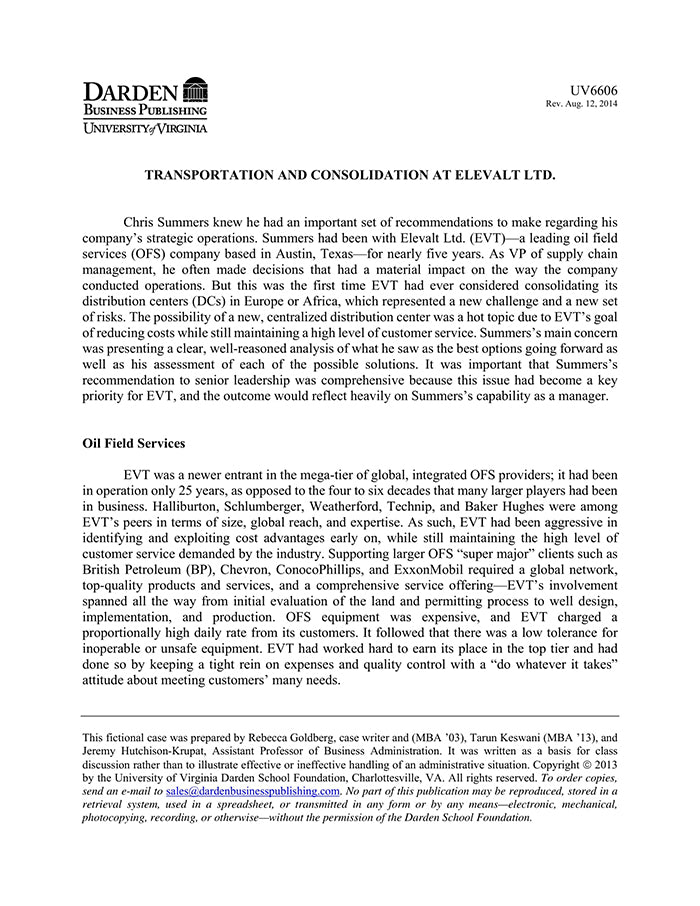 DARDEN
BUSINESS PUBLISHING
UNIVERSITY of VIRGINIA

UV6606
Rev. Aug. 12, 2014

TRANSPORTATION AND CONSOLIDATION AT ELEVALT LTD.

Chris Summers knew he had an important set of recommendations to make regarding his company's strategic operations. Summers had been with Elevalt Ltd. (EVT)—a leading oil field services (OFS) company based in Austin, Texas—for nearly five years. As VP of supply chain management, he often made decisions that had a material impact on the way the company conducted operations. But this was the first time EVT had ever considered consolidating its distribution centers (DCs) in Europe or Africa, which represented a new challenge and a new set of risks. The possibility of a new, centralized distribution center was a hot topic due to EVT's goal of reducing costs while still maintaining a high level of customer service. Summers's main concern was presenting a clear, well-reasoned analysis of what he saw as the best options going forward as well as his assessment of each of the possible solutions. It was important that Summers's recommendation to senior leadership was comprehensive because this issue had become a key priority for EVT, and the outcome would reflect heavily on Summers's capability as a manager.

Oil Field Services

EVT was a newer entrant in the mega-tier of global, integrated OFS providers; it had been in operation only 25 years, as opposed to the four to six decades that many larger players had been in business. Halliburton, Schlumberger, Weatherford, Technip, and Baker Hughes were among EVT's peers in terms of size, global reach, and expertise. As such, EVT had been aggressive in identifying and exploiting cost advantages early on, while still maintaining the high level of customer service demanded by the industry. Supporting larger OFS "super major" clients such as British Petroleum (BP), Chevron, ConocoPhillips, and ExxonMobil required a global network, top-quality products and services, and a comprehensive service offering—EVT's involvement spanned all the way from initial evaluation of the land and permitting process to well design, implementation, and production. OFS equipment was expensive, and EVT charged a proportionally high daily rate from its customers. It followed that there was a low tolerance for inoperable or unsafe equipment. EVT had worked hard to earn its place in the top tier and had done so by keeping a tight rein on expenses and quality control with a "do whatever it takes" attitude about meeting customers' many needs.

This fictional case was prepared by Rebecca Goldberg, case writer and (MBA '03), Tarun Keswani (MBA '13), and Jeremy Hutchison-Krupat, Assistant Professor of Business Administration. It was written as a basis for class discussion rather than to illustrate effective or ineffective handling of an administrative situation. Copyright © 2013 by the University of Virginia Darden School Foundation, Charlottesville, VA. All rights reserved. To order copies, send an e-mail to sales@dardenbusinesspublishing.com. No part of this publication may be reproduced, stored in a retrieval system, used in a spreadsheet, or transmitted in any form or by any means—electronic, mechanical, photocopying, recording, or otherwise—without the permission of the Darden School Foundation.